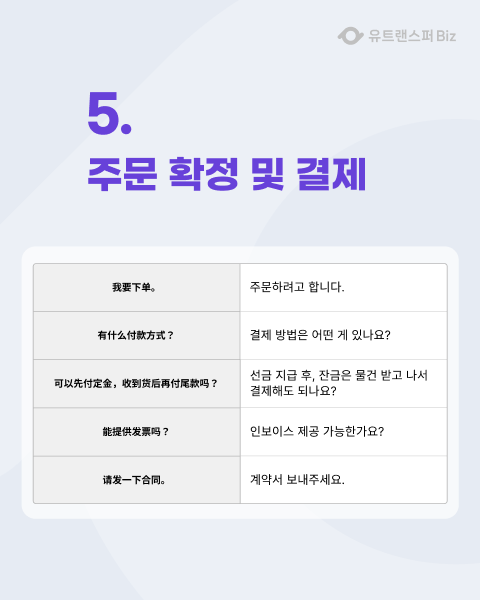 유트랜스퍼 Biz

5.

주문 확정 및 결제

| 我要下单。 | 주문하려고 합니다. |
|---|---|
| 有什么付款方式？ | 결제 방법은 어떤 게 있나요? |
| 可以先付定金，收到货后再付尾款吗？ | 선금 지급 후, 잔금은 물건 받고 나서 결제해도 되나요? |
| 能提供发票吗？ | 인보이스 제공 가능한가요? |
| 请发一下合同。 | 계약서 보내주세요. |